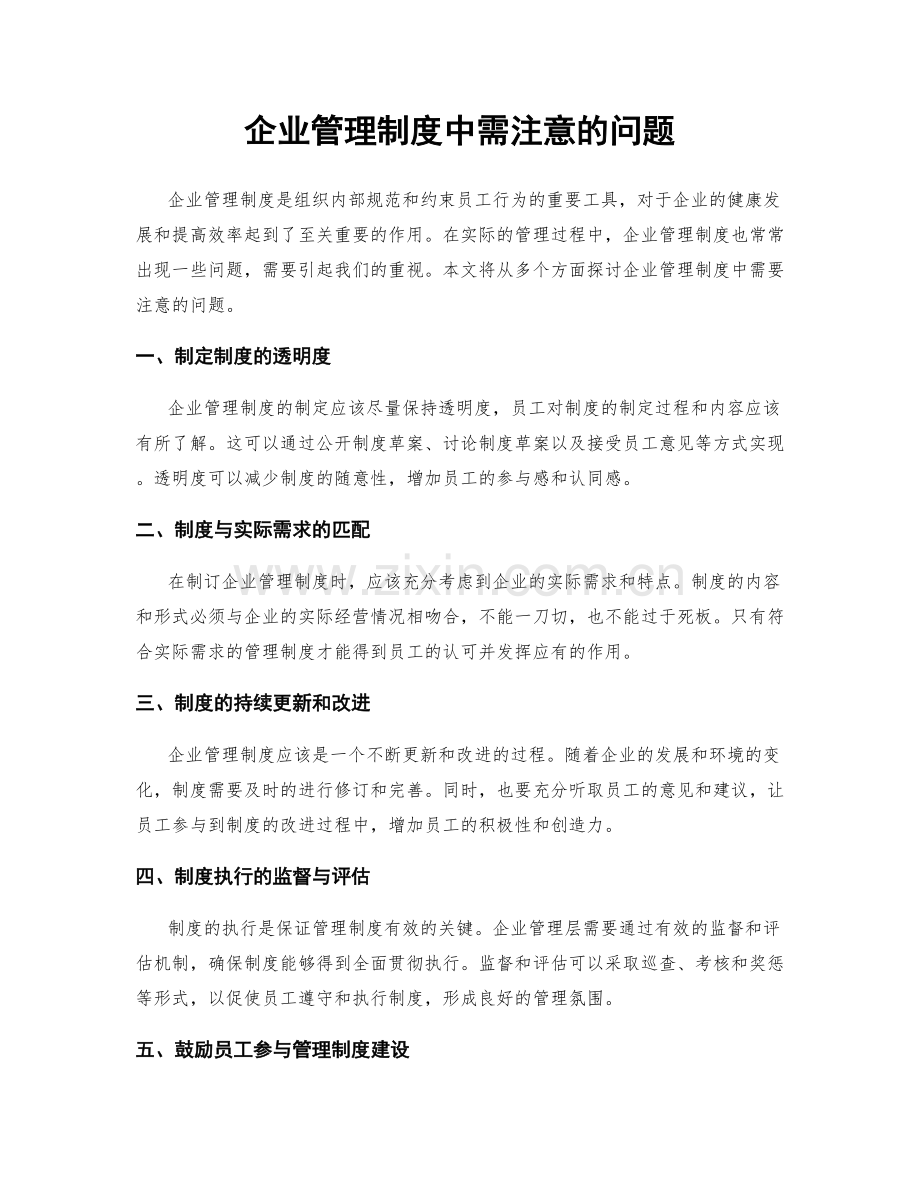 企业管理制度中需注意的问题

企业管理制度是组织内部规范和约束员工行为的重要工具，对于企业的健康发展和提高效率起到了至关重要的作用。在实际的管理过程中，企业管理制度也常常出现一些问题，需要引起我们的重视。本文将从多个方面探讨企业管理制度中需要注意的问题。

一、制定制度的透明度

企业管理制度的制定应该尽量保持透明度，员工对制度的制定过程和内容应该有所了解。这可以通过公开制度草案、讨论制度草案以及接受员工意见等方式实现。透明度可以减少制度的随意性，增加员工的参与感和认同感。

二、制度与实际需求的匹配

在制订企业管理制度时，应该充分考虑到企业的实际需求和特点。制度的内容和形式必须与企业的实际经营情况相吻合，不能一刀切，也不能过于死板。只有符合实际需求的管理制度才能得到员工的认可并发挥应有的作用。

三、制度的持续更新和改进

企业管理制度应该是一个不断更新和改进的过程。随着企业的发展和环境的变化，制度需要及时的进行修订和完善。同时，也要充分听取员工的意见和建议，让员工参与到制度的改进过程中，增加员工的积极性和创造力。

四、制度执行的监督与评估

制度的执行是保证管理制度有效的关键。企业管理层需要通过有效的监督和评估机制，确保制度能够得到全面贯彻执行。监督和评估可以采取巡查、考核和奖惩等形式，以促使员工遵守和执行制度，形成良好的管理氛围。

五、鼓励员工参与管理制度建设

www.zixin.com.cn